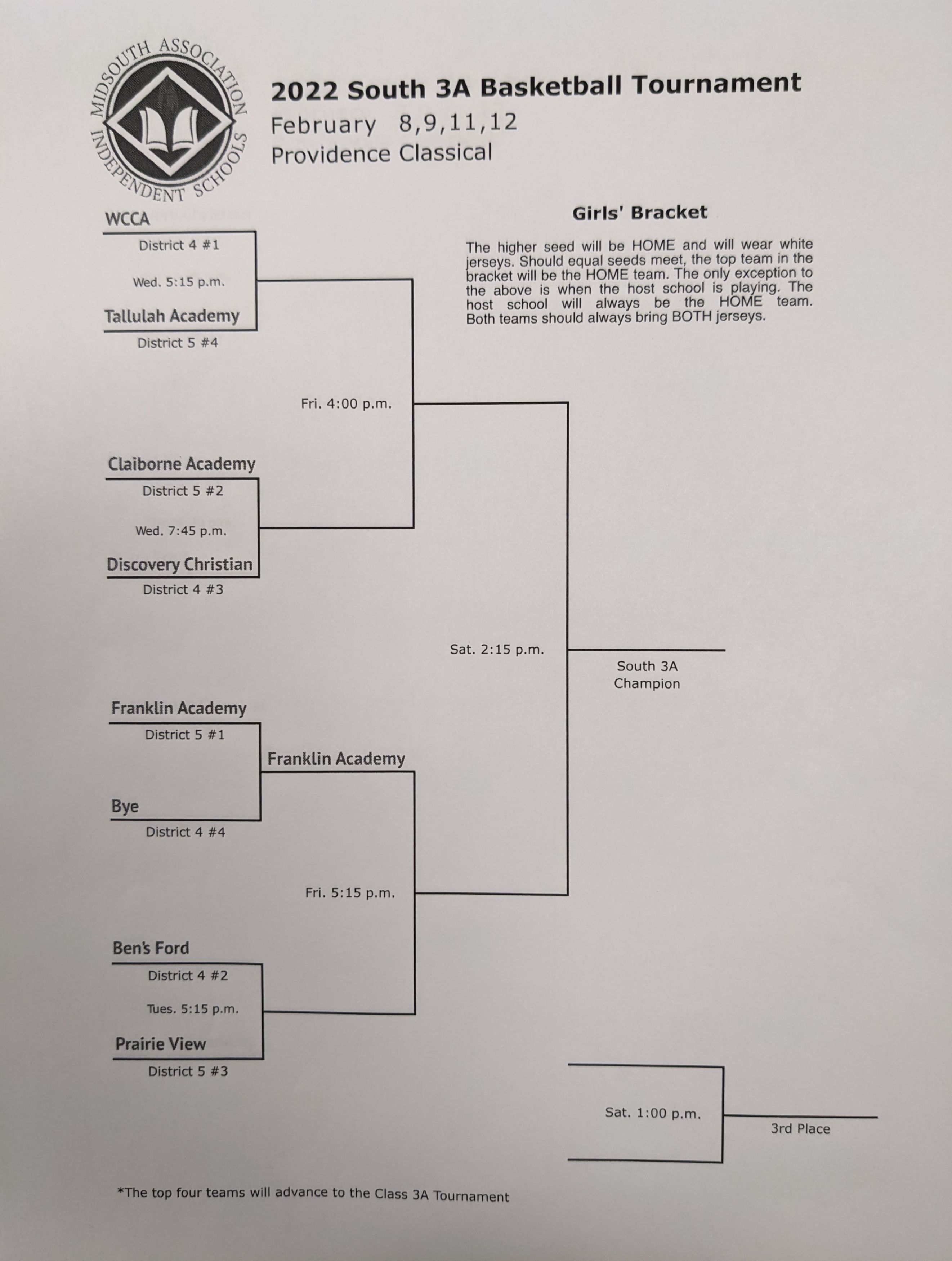 MIDSOUTH ASSOCIATION INDEPENDENT SCHOOLS

2022 South 3A Basketball Tournament
February 8,9,11,12
Providence Classical

Girls' Bracket

The higher seed will be HOME and will wear white jerseys. Should equal seeds meet, the top team in the bracket will be the HOME team. The only exception to the above is when the host school is playing. The host school will always be the HOME team. Both teams should always bring BOTH jerseys.

WCCA
District 4 #1
Wed. 5:15 p.m.
Tallulah Academy
District 5 #4

Fri. 4:00 p.m.

Claiborne Academy
District 5 #2
Wed. 7:45 p.m.
Discovery Christian
District 4 #3

Sat. 2:15 p.m.

South 3A Champion

Franklin Academy
District 5 #1
Franklin Academy
Bye
District 4 #4

Fri. 5:15 p.m.

Ben's Ford
District 4 #2
Tues. 5:15 p.m.
Prairie View
District 5 #3

Sat. 1:00 p.m.
3rd Place

*The top four teams will advance to the Class 3A Tournament